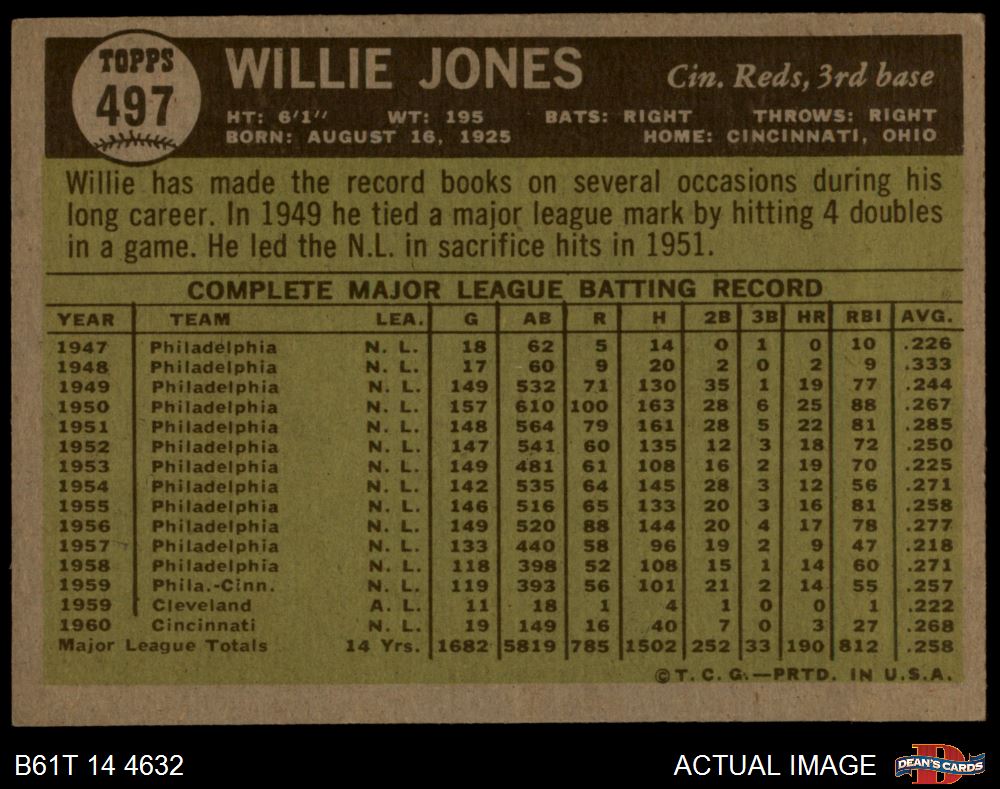 TOPPS
497

WILLIE JONES

Cin. Reds, 3rd base

HT: 6'1" WT: 195 BATS: RIGHT THROWS: RIGHT
BORN: AUGUST 16, 1925 HOME: CINCINNATI, OHIO

Willie has made the record books on several occasions during his long career. In 1949 he tied a major league mark by hitting 4 doubles in a game. He led the N.L. in sacrifice hits in 1951.

COMPLETE MAJOR LEAGUE BATTING RECORD

| YEAR | TEAM | LEA. | G | AB | R | H | 2B | 3B | HR | RBI | AVG. |
|---|---|---|---|---|---|---|---|---|---|---|---|
| 1947 | Philadelphia | N. L. | 18 | 62 | 5 | 14 | 0 | 1 | 0 | 10 | .226 |
| 1948 | Philadelphia | N. L. | 17 | 60 | 9 | 20 | 2 | 0 | 2 | 9 | .333 |
| 1949 | Philadelphia | N. L. | 149 | 532 | 71 | 130 | 35 | 1 | 19 | 77 | .244 |
| 1950 | Philadelphia | N. L. | 157 | 610 | 100 | 163 | 28 | 6 | 25 | 88 | .267 |
| 1951 | Philadelphia | N. L. | 148 | 564 | 79 | 161 | 28 | 5 | 22 | 81 | .285 |
| 1952 | Philadelphia | N. L. | 147 | 541 | 60 | 135 | 12 | 3 | 18 | 72 | .250 |
| 1953 | Philadelphia | N. L. | 149 | 481 | 61 | 108 | 16 | 2 | 19 | 70 | .225 |
| 1954 | Philadelphia | N. L. | 142 | 535 | 64 | 145 | 28 | 3 | 12 | 56 | .271 |
| 1955 | Philadelphia | N. L. | 146 | 516 | 65 | 133 | 20 | 3 | 16 | 81 | .258 |
| 1956 | Philadelphia | N. L. | 149 | 520 | 88 | 144 | 20 | 4 | 17 | 78 | .277 |
| 1957 | Philadelphia | N. L. | 133 | 440 | 58 | 96 | 19 | 2 | 9 | 47 | .218 |
| 1958 | Philadelphia | N. L. | 118 | 398 | 52 | 108 | 15 | 1 | 14 | 60 | .271 |
| 1959 | Phila.-Cinn. | N. L. | 119 | 393 | 56 | 101 | 21 | 2 | 14 | 55 | .257 |
| 1959 | Cleveland | A. L. | 11 | 18 | 1 | 4 | 1 | 0 | 0 | 1 | .222 |
| 1960 | Cincinnati | N. L. | 19 | 149 | 16 | 40 | 7 | 0 | 3 | 27 | .268 |
| Major League Totals | | 14 Yrs. | 1682 | 5819 | 785 | 1502 | 252 | 33 | 190 | 812 | .258 |

©T. C. G.—PRTD. IN U.S.A.

B61T 14 4632

ACTUAL IMAGE

DEAN'S CARDS